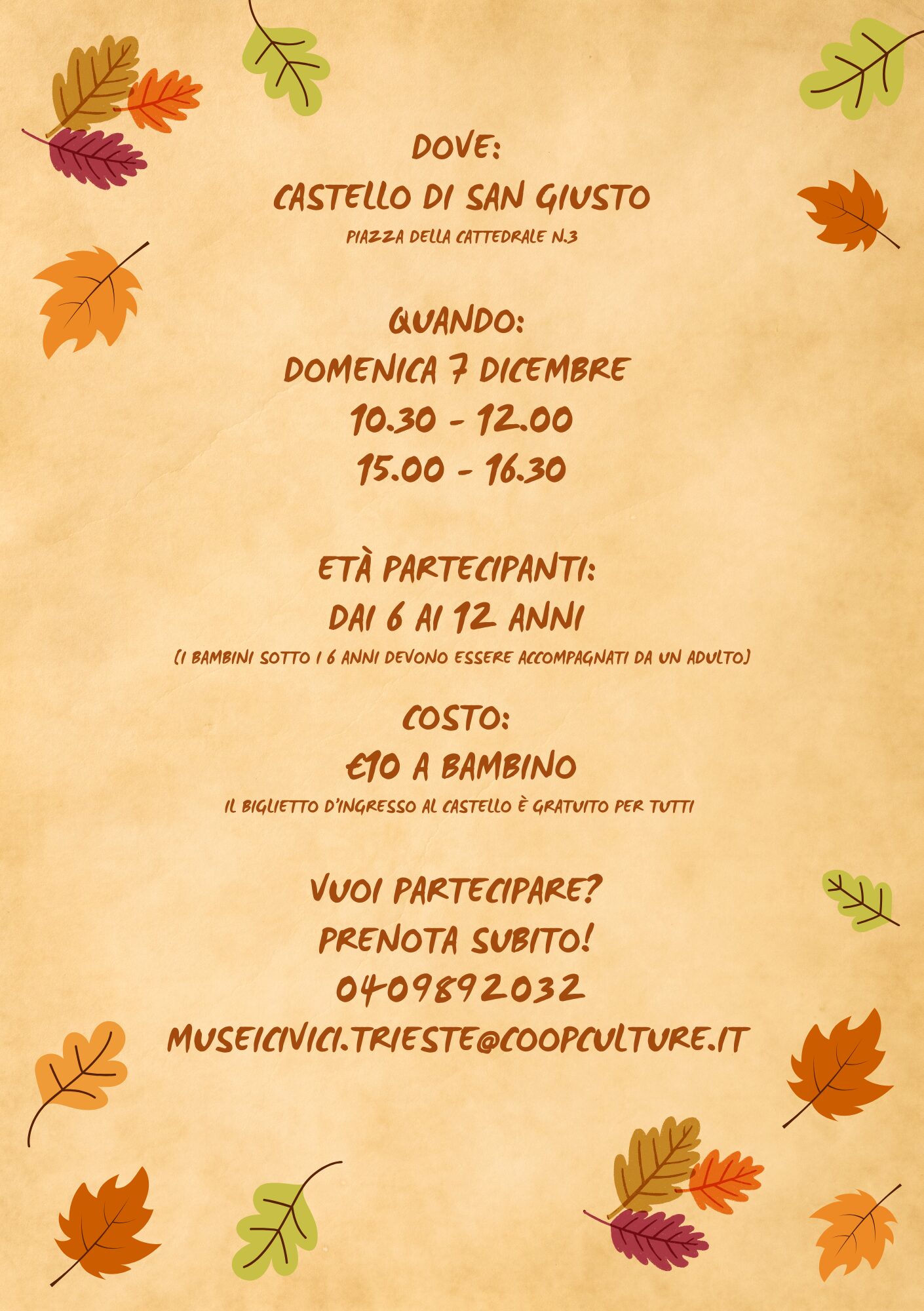 DOVE:
CASTELLO DI SAN GIUSTO
PIAZZA DELLA CATTEDRALE N.3

QUANDO:
DOMENICA 7 DICEMBRE
10.30 - 12.00
15.00 - 16.30

ETÀ PARTECIPANTI:
DAI 6 AI 12 ANNI
(I BAMBINI SOTTO I 6 ANNI DEVONO ESSERE ACCOMPAGNATI DA UN ADULTO)

COSTO:
€10 A BAMBINO
IL BIGLIETTO D'INGRESSO AL CASTELLO È GRATUITO PER TUTTI

VUOI PARTECIPARE?
PRENOTA SUBITO!
0409892032
MUSEICIVICI.TRIESTE@COOPCULTURE.IT